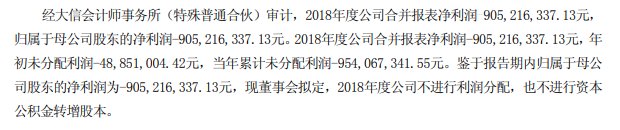 经大信会计师事务所（特殊普通合伙）审计，2018年度公司合并报表净利润 905，216，337.13元，归属于母公司股东的净利润-905，216，337.13元。2018年度公司合并报表净利润-905，216，337.13元，年初未分配利润-48，851，004.42元，当年累计未分配利润-954，067，341.55元。鉴于报告期内归属于母公司股东的净利润为-905，216，337.13元，现董事会拟定，2018年度公司不进行利润分配，也不进行资本公积金转增股本。